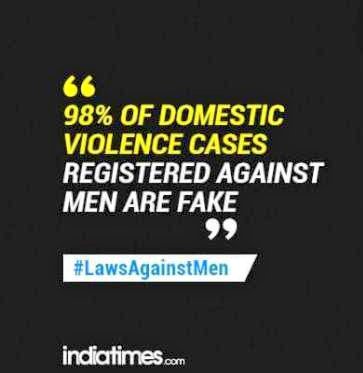 “
98% OF DOMESTIC VIOLENCE CASES REGISTERED AGAINST MEN ARE FAKE
”

#LawsAgainstMen

indiatimes.com